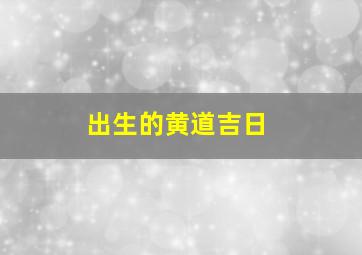 出生的黄道吉日